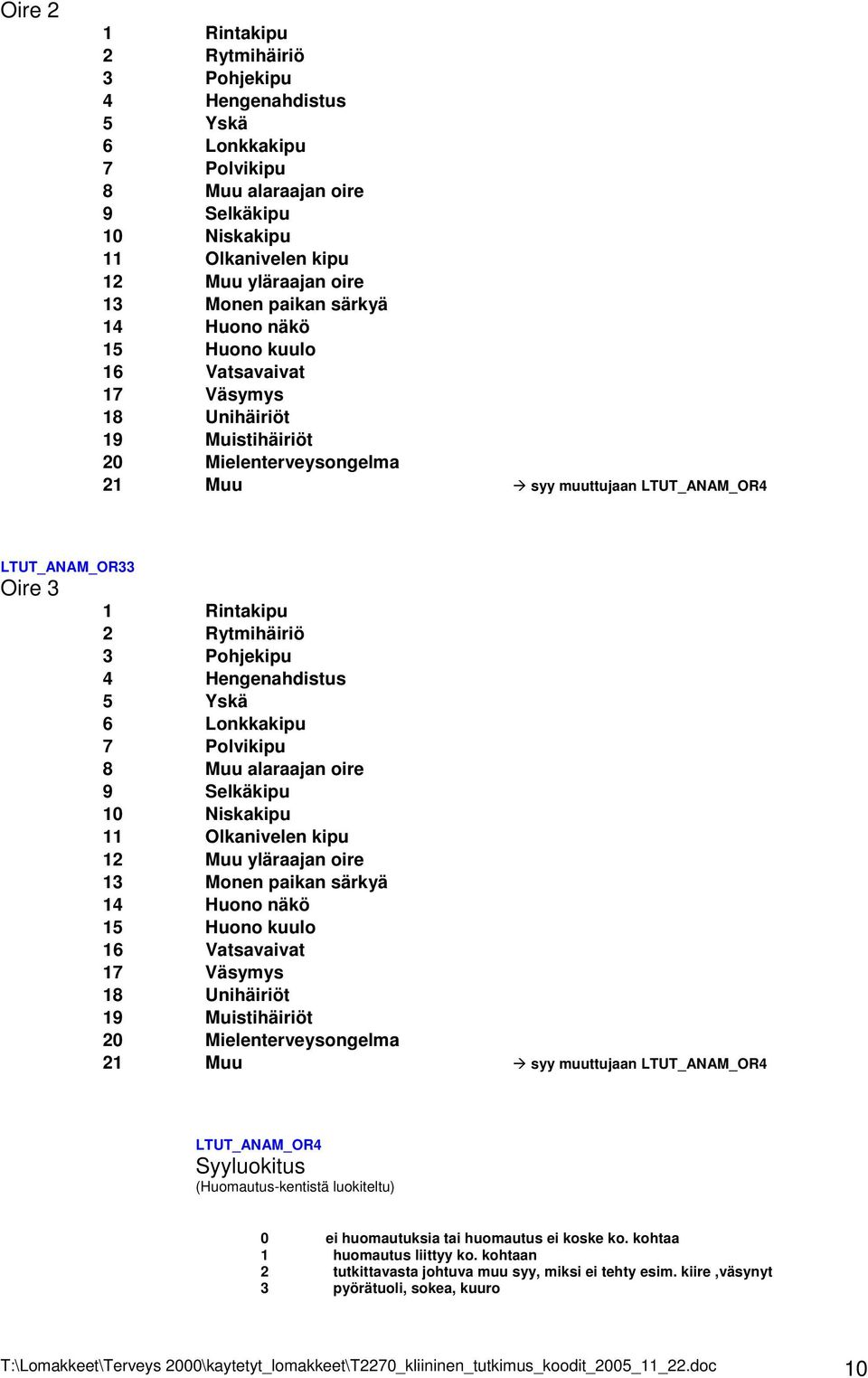 Oire 2

1 Rintakipu
2 Rytmihäiriö
3 Pohjekipu
4 Hengenahdistus
5 Yskä
6 Lonkkakipu
7 Polvikipu
8 Muu alaraajan oire
9 Selkäkipu
10 Niskakipu
11 Olkanivelen kipu
12 Muu yläraajan oire
13 Monen paikan särkyä
14 Huono näkö
15 Huono kuulo
16 Vatsavaivat
17 Väsymys
18 Unihäiriöt
19 Muistihäiriöt
20 Mielenterveysongelma
21 Muu → syy muuttujaan LTUT_ANAM_OR4

LTUT_ANAM_OR33
Oire 3

1 Rintakipu
2 Rytmihäiriö
3 Pohjekipu
4 Hengenahdistus
5 Yskä
6 Lonkkakipu
7 Polvikipu
8 Muu alaraajan oire
9 Selkäkipu
10 Niskakipu
11 Olkanivelen kipu
12 Muu yläraajan oire
13 Monen paikan särkyä
14 Huono näkö
15 Huono kuulo
16 Vatsavaivat
17 Väsymys
18 Unihäiriöt
19 Muistihäiriöt
20 Mielenterveysongelma
21 Muu → syy muuttujaan LTUT_ANAM_OR4

LTUT_ANAM_OR4
Syyluokitus
(Huomautus-kentistä luokiteltu)

0 ei huomautuksia tai huomautus ei koske ko. kohtaa
1 huomautus liittyy ko. kohtaan
2 tutkittavasta johtuva muu syy, miksi ei tehty esim. kiire ,väsynyt
3 pyörätuoli, sokea, kuuro

T:\Lomakkeet\Terveys 2000\kaytetyt_lomakkeet\T2270_kliininen_tutkimus_koodit_2005_11_22.doc 10